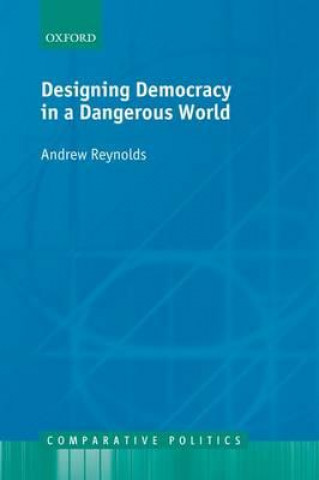 OXFORD

Designing Democracy in a Dangerous World

Andrew Reynolds

COMPARATIVE POLITICS